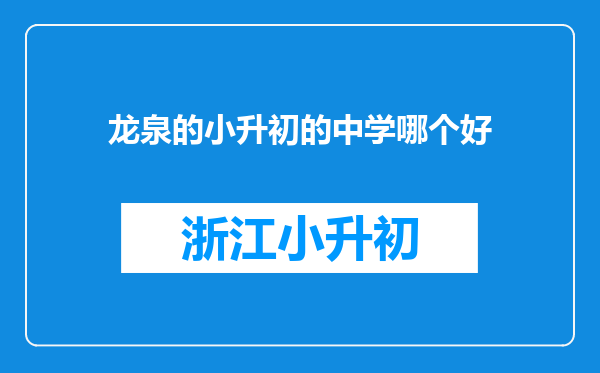 龙泉的小升初的中学哪个好

浙江小升初